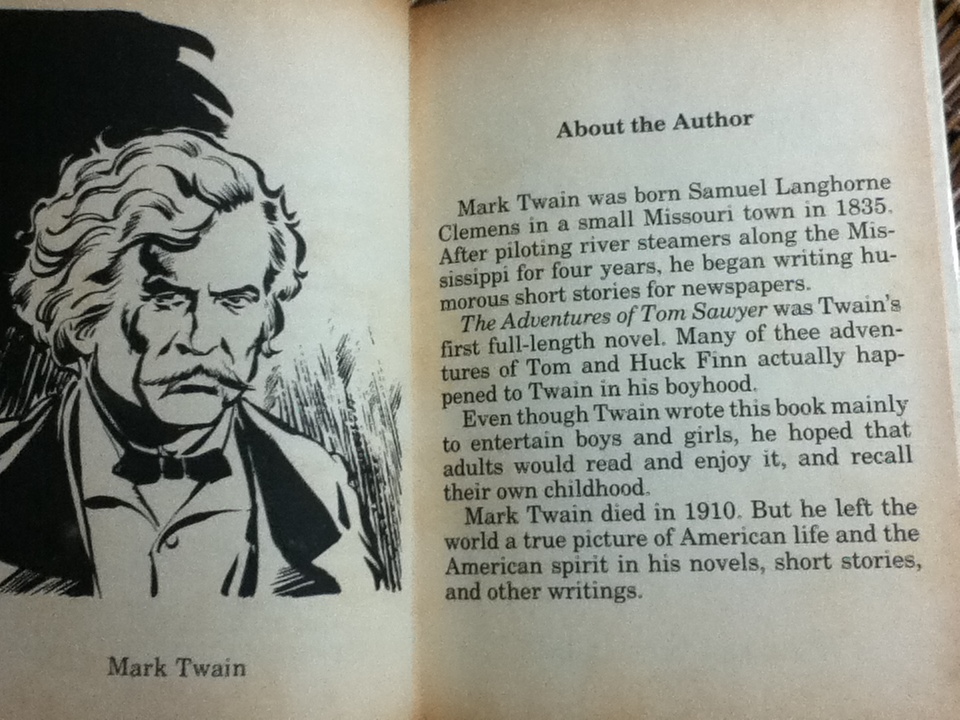 Mark Twain

About the Author

Mark Twain was born Samuel Langhorne Clemens in a small Missouri town in 1835. After piloting river steamers along the Mississippi for four years, he began writing humorous short stories for newspapers.

The Adventures of Tom Sawyer was Twain's first full-length novel. Many of thee adventures of Tom and Huck Finn actually happened to Twain in his boyhood.

Even though Twain wrote this book mainly to entertain boys and girls, he hoped that adults would read and enjoy it, and recall their own childhood.

Mark Twain died in 1910. But he left the world a true picture of American life and the American spirit in his novels, short stories, and other writings.